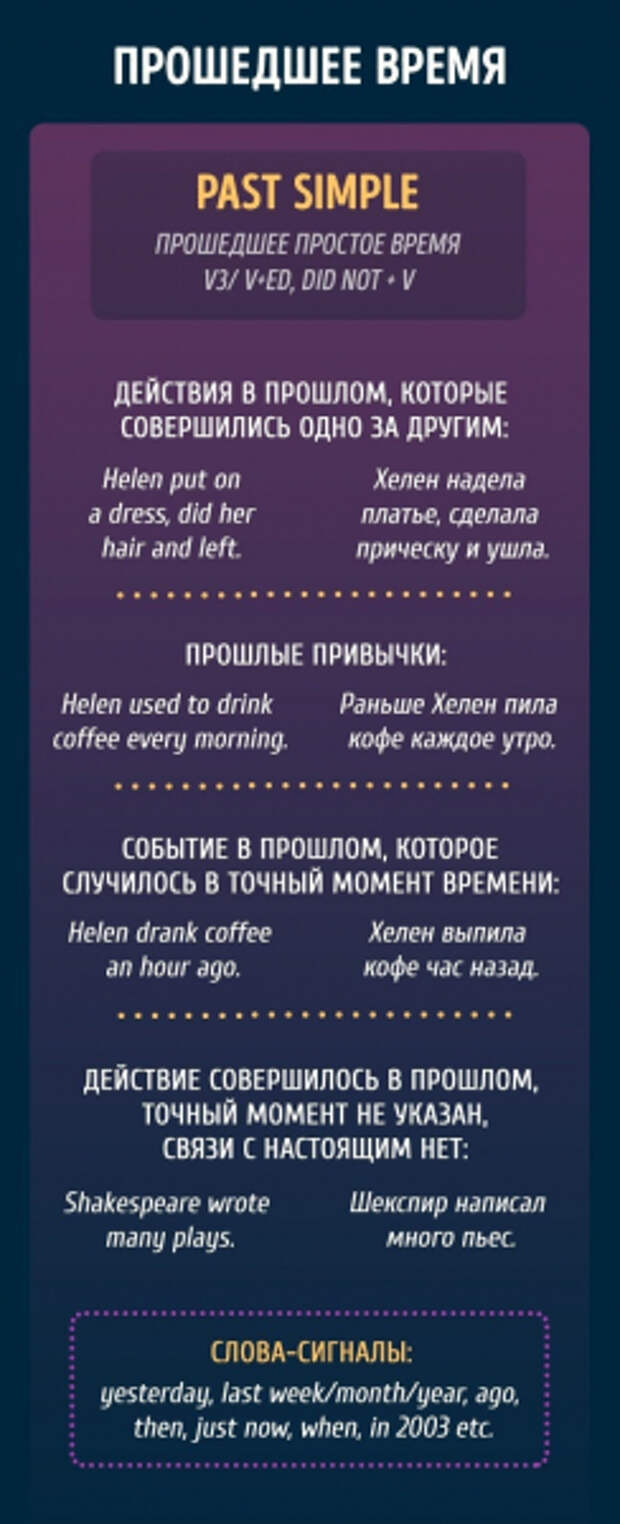 ПРОШЕДШЕЕ ВРЕМЯ

PAST SIMPLE

ПРОШЕДШЕЕ ПРОСТОЕ ВРЕМЯ
V3/ V+ED, DID NOT + V

ДЕЙСТВИЯ В ПРОШЛОМ, КОТОРЫЕ СОВЕРШИЛИСЬ ОДНО ЗА ДРУГИМ:

Helen put on a dress, did her hair and left.

Хелен надела платье, сделала прическу и ушла.

ПРОШЛЫЕ ПРИВЫЧКИ:

Helen used to drink coffee every morning.

Раньше Хелен пила кофе каждое утро.

СОБЫТИЕ В ПРОШЛОМ, КОТОРОЕ СЛУЧИЛОСЬ В ТОЧНЫЙ МОМЕНТ ВРЕМЕНИ:

Helen drank coffee an hour ago.

Хелен выпила кофе час назад.

ДЕЙСТВИЕ СОВЕРШИЛОСЬ В ПРОШЛОМ, ТОЧНЫЙ МОМЕНТ НЕ УКАЗАН, СВЯЗИ С НАСТОЯЩИМ НЕТ:

Shakespeare wrote many plays.

Шекспир написал много пьес.

СЛОВА-СИГНАЛЫ:
yesterday, last week/month/year, ago, then, just now, when, in 2003 etc.